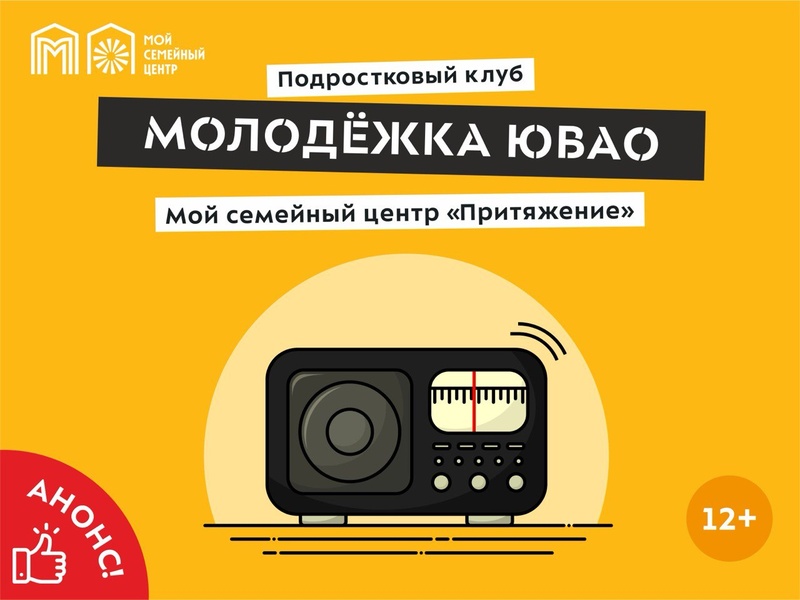 МОЙ СЕМЕЙНЫЙ ЦЕНТР

Подростковый клуб

МОЛОДЁЖКА ЮВАО

Мой семейный центр «Притяжение»

АНОНС!

12+